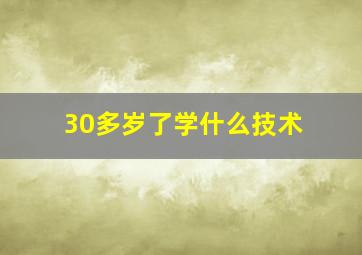 30多岁了学什么技术